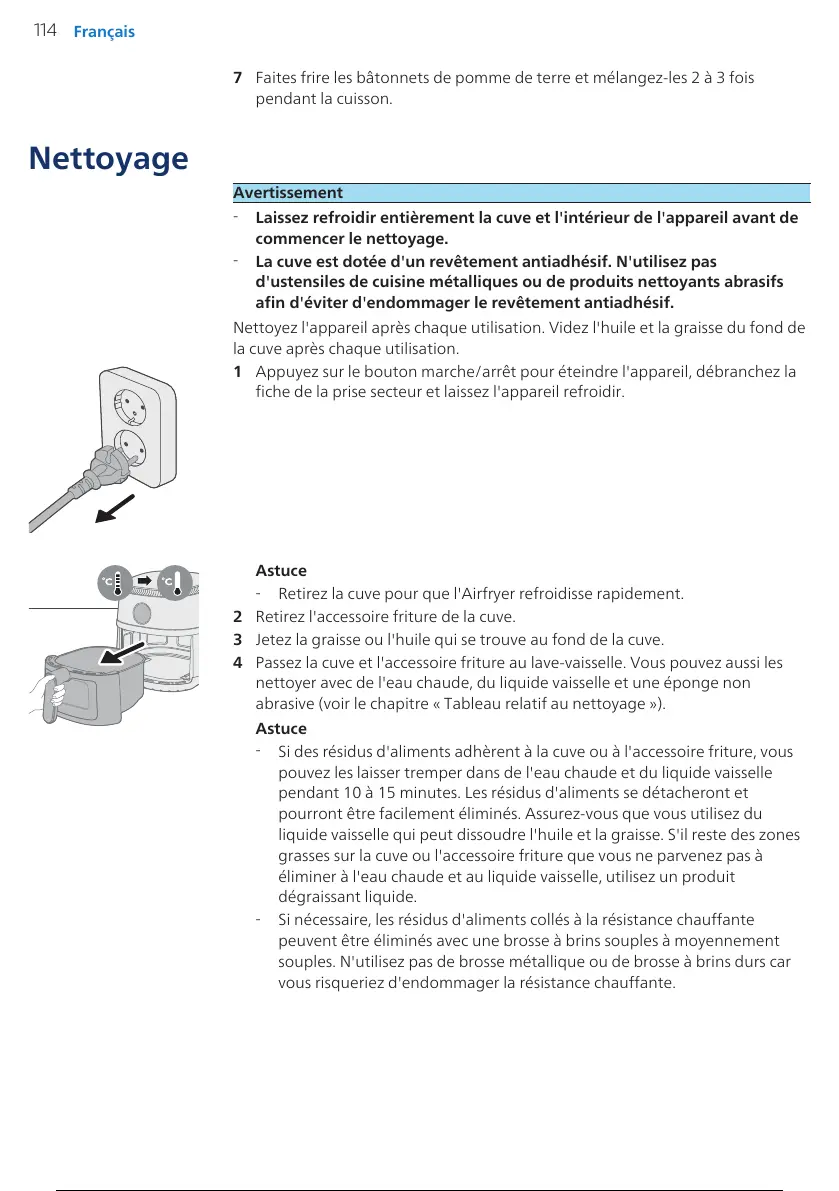 114 Français

7 Faites frire les bâtonnets de pomme de terre et mélangez-les 2 à 3 fois pendant la cuisson.

Nettoyage

Avertissement

- Laissez refroidir entièrement la cuve et l'intérieur de l'appareil avant de commencer le nettoyage.
- La cuve est dotée d'un revêtement antiadhésif. N'utilisez pas d'ustensiles de cuisine métalliques ou de produits nettoyants abrasifs afin d'éviter d'endommager le revêtement antiadhésif.

Nettoyez l'appareil après chaque utilisation. Videz l'huile et la graisse du fond de la cuve après chaque utilisation.

1 Appuyez sur le bouton marche/arrêt pour éteindre l'appareil, débranchez la fiche de la prise secteur et laissez l'appareil refroidir.

°C °C

Astuce

- Retirez la cuve pour que l'Airfryer refroidisse rapidement.

2 Retirez l'accessoire friture de la cuve.
3 Jetez la graisse ou l'huile qui se trouve au fond de la cuve.
4 Passez la cuve et l'accessoire friture au lave-vaisselle. Vous pouvez aussi les nettoyer avec de l'eau chaude, du liquide vaisselle et une éponge non abrasive (voir le chapitre « Tableau relatif au nettoyage »).

Astuce

- Si des résidus d'aliments adhèrent à la cuve ou à l'accessoire friture, vous pouvez les laisser tremper dans de l'eau chaude et du liquide vaisselle pendant 10 à 15 minutes. Les résidus d'aliments se détacheront et pourront être facilement éliminés. Assurez-vous que vous utilisez du liquide vaisselle qui peut dissoudre l'huile et la graisse. S'il reste des zones grasses sur la cuve ou l'accessoire friture que vous ne parvenez pas à éliminer à l'eau chaude et au liquide vaisselle, utilisez un produit dégraissant liquide.
- Si nécessaire, les résidus d'aliments collés à la résistance chauffante peuvent être éliminés avec une brosse à brins souples à moyennement souples. N'utilisez pas de brosse métallique ou de brosse à brins durs car vous risqueriez d'endommager la résistance chauffante.